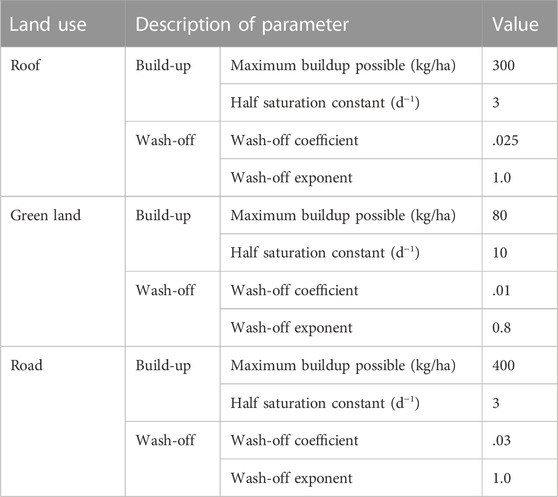 | Land use | Description of parameter | | Value |
|---|---|---|---|
| Roof | Build-up | Maximum buildup possible (kg/ha) | 300 |
| | | Half saturation constant ($d^{-1}$) | 3 |
| | Wash-off | Wash-off coefficient | .025 |
| | | Wash-off exponent | 1.0 |
| Green land | Build-up | Maximum buildup possible (kg/ha) | 80 |
| | | Half saturation constant ($d^{-1}$) | 10 |
| | Wash-off | Wash-off coefficient | .01 |
| | | Wash-off exponent | 0.8 |
| Road | Build-up | Maximum buildup possible (kg/ha) | 400 |
| | | Half saturation constant ($d^{-1}$) | 3 |
| | Wash-off | Wash-off coefficient | .03 |
| | | Wash-off exponent | 1.0 |